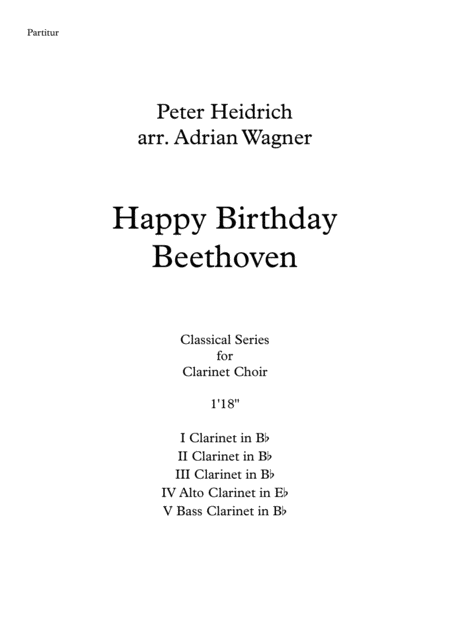 Partitur

Peter Heidrich
arr. Adrian Wagner

Happy Birthday
Beethoven

Classical Series
for
Clarinet Choir

1'18"

I Clarinet in B♭
II Clarinet in B♭
III Clarinet in B♭
IV Alto Clarinet in E♭
V Bass Clarinet in B♭